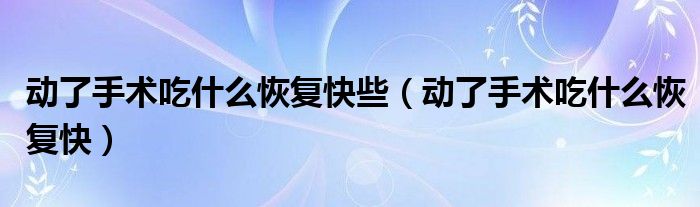 动了手术吃什么恢复快些（动了手术吃什么恢复快）